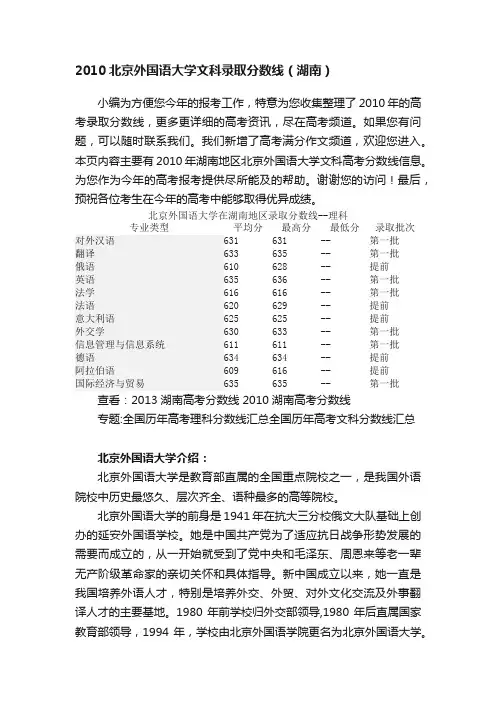 2010 北京外国语大学文科录取分数线（湖南）

小编为方便您今年的报考工作，特意为您收集整理了 2010 年的高考录取分数线，更多更详细的高考资讯，尽在高考频道。如果您有问题，可以随时联系我们。我们新增了高考满分作文频道，欢迎您进入。本页内容主要有 2010 年湖南地区北京外国语大学文科高考分数线信息。为您作为今年的高考报考提供尽所能及的帮助。谢谢您的访问！最后，预祝各位考生在今年的高考中能够取得优异成绩。

北京外国语大学在湖南地区录取分数线--理科

| 专业类型 | 平均分 | 最高分 | 最低分 | 录取批次 |
|---|---|---|---|---|
| 对外汉语 | 631 | 631 | -- | 第一批 |
| 翻译 | 633 | 635 | -- | 第一批 |
| 俄语 | 610 | 628 | -- | 提前 |
| 英语 | 635 | 636 | -- | 第一批 |
| 法学 | 616 | 616 | -- | 第一批 |
| 法语 | 620 | 629 | -- | 提前 |
| 意大利语 | 625 | 625 | -- | 提前 |
| 外交学 | 630 | 633 | -- | 第一批 |
| 信息管理与信息系统 | 611 | 611 | -- | 第一批 |
| 德语 | 634 | 634 | -- | 提前 |
| 阿拉伯语 | 609 | 616 | -- | 提前 |
| 国际经济与贸易 | 635 | 635 | -- | 第一批 |

查看：2013 湖南高考分数线 2010 湖南高考分数线
专题:全国历年高考理科分数线汇总全国历年高考文科分数线汇总

北京外国语大学介绍：
北京外国语大学是教育部直属的全国重点院校之一，是我国外语院校中历史最悠久、层次齐全、语种最多的高等院校。
北京外国语大学的前身是 1941 年在抗大三分校俄文大队基础上创办的延安外国语学校。她是中国共产党为了适应抗日战争形势发展的需要而成立的，从一开始就受到了党中央和毛泽东、周恩来等老一辈无产阶级革命家的亲切关怀和具体指导。新中国成立以来，她一直是我国培养外语人才，特别是培养外交、外贸、对外文化交流及外事翻译人才的主要基地。1980 年前学校归外交部领导,1980 年后直属国家教育部领导，1994 年，学校由北京外国语学院更名为北京外国语大学。